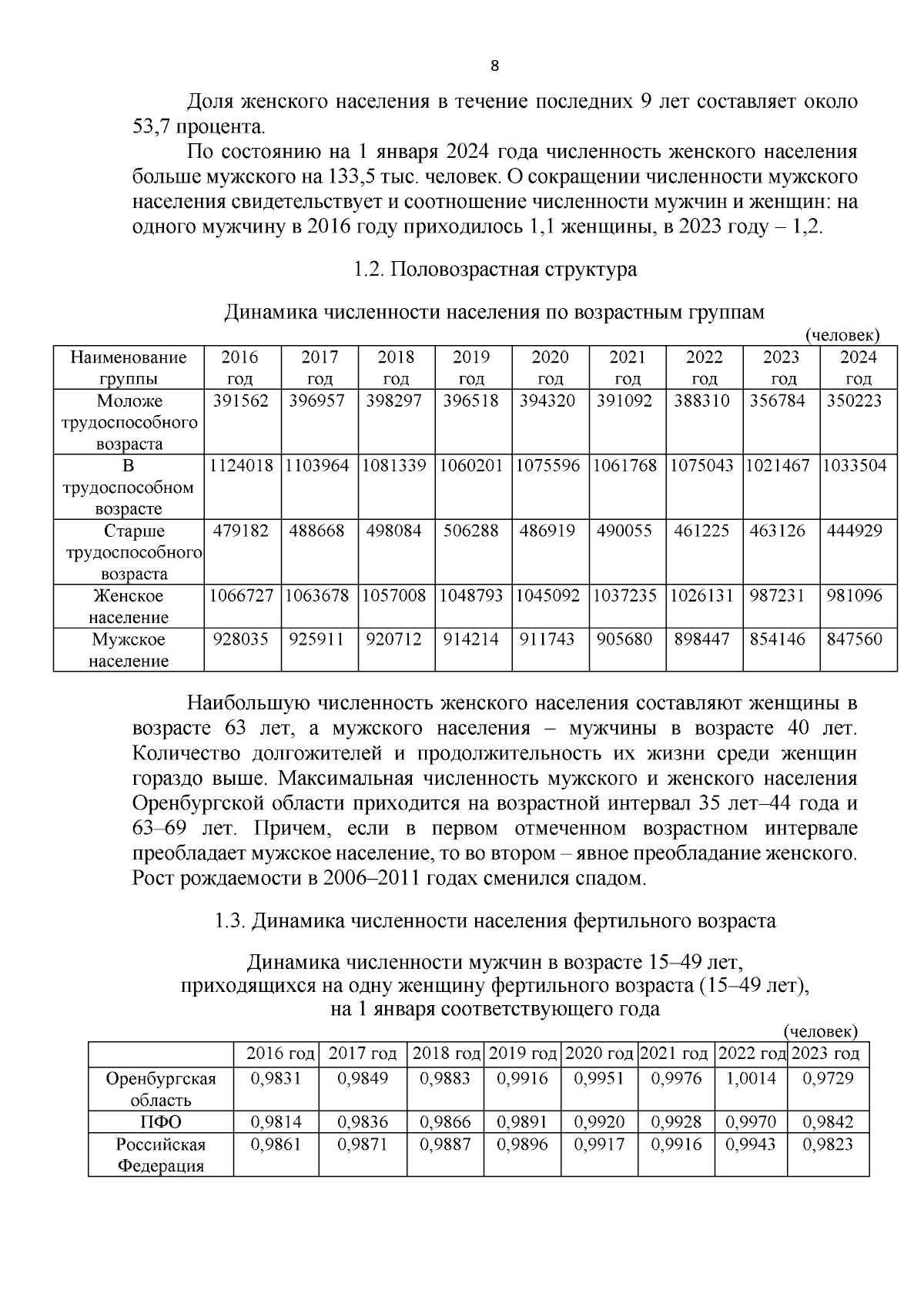 8

Доля женского населения в течение последних 9 лет составляет около 53,7 процента.

По состоянию на 1 января 2024 года численность женского населения больше мужского на 133,5 тыс. человек. О сокращении численности мужского населения свидетельствует и соотношение численности мужчин и женщин: на одного мужчину в 2016 году приходилось 1,1 женщины, в 2023 году – 1,2.

1.2. Половозрастная структура

Динамика численности населения по возрастным группам

(человек)

| Наименование группы | 2016 год | 2017 год | 2018 год | 2019 год | 2020 год | 2021 год | 2022 год | 2023 год | 2024 год |
|---|---|---|---|---|---|---|---|---|---|
| Моложе трудоспособного возраста | 391562 | 396957 | 398297 | 396518 | 394320 | 391092 | 388310 | 356784 | 350223 |
| В трудоспособном возрасте | 1124018 | 1103964 | 1081339 | 1060201 | 1075596 | 1061768 | 1075043 | 1021467 | 1033504 |
| Старше трудоспособного возраста | 479182 | 488668 | 498084 | 506288 | 486919 | 490055 | 461225 | 463126 | 444929 |
| Женское население | 1066727 | 1063678 | 1057008 | 1048793 | 1045092 | 1037235 | 1026131 | 987231 | 981096 |
| Мужское население | 928035 | 925911 | 920712 | 914214 | 911743 | 905680 | 898447 | 854146 | 847560 |

Наибольшую численность женского населения составляют женщины в возрасте 63 лет, а мужского населения – мужчины в возрасте 40 лет. Количество долгожителей и продолжительность их жизни среди женщин гораздо выше. Максимальная численность мужского и женского населения Оренбургской области приходится на возрастной интервал 35 лет–44 года и 63–69 лет. Причем, если в первом отмеченном возрастном интервале преобладает мужское население, то во втором – явное преобладание женского. Рост рождаемости в 2006–2011 годах сменился спадом.

1.3. Динамика численности населения фертильного возраста

Динамика численности мужчин в возрасте 15–49 лет,
приходящихся на одну женщину фертильного возраста (15–49 лет),
на 1 января соответствующего года

(человек)

|  | 2016 год | 2017 год | 2018 год | 2019 год | 2020 год | 2021 год | 2022 год | 2023 год |
|---|---|---|---|---|---|---|---|---|
| Оренбургская область | 0,9831 | 0,9849 | 0,9883 | 0,9916 | 0,9951 | 0,9976 | 1,0014 | 0,9729 |
| ПФО | 0,9814 | 0,9836 | 0,9866 | 0,9891 | 0,9920 | 0,9928 | 0,9970 | 0,9842 |
| Российская Федерация | 0,9861 | 0,9871 | 0,9887 | 0,9896 | 0,9917 | 0,9916 | 0,9943 | 0,9823 |